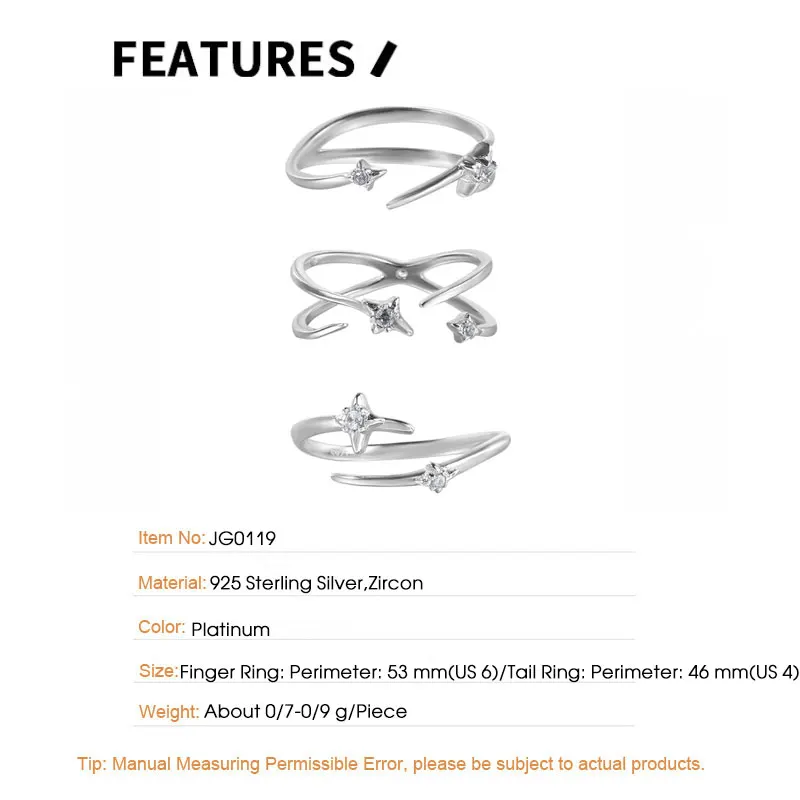 FEATURES /

Item No: JG0119

Material: 925 Sterling Silver,Zircon

Color: Platinum

Size: Finger Ring: Perimeter: 53 mm(US 6)/Tail Ring: Perimeter: 46 mm(US 4)

Weight: About 0/7-0/9 g/Piece

Tip: Manual Measuring Permissible Error, please be subject to actual products.